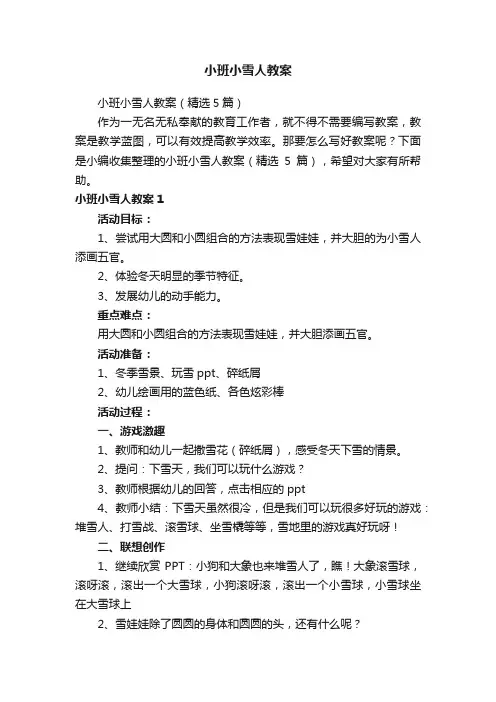 小班小雪人教案

小班小雪人教案（精选5篇）

作为一无名无私奉献的教育工作者，就不得不需要编写教案，教案是教学蓝图，可以有效提高教学效率。那要怎么写好教案呢？下面是小编收集整理的小班小雪人教案（精选 5 篇），希望对大家有所帮助。

小班小雪人教案1

活动目标：

1、尝试用大圆和小圆组合的方法表现雪娃娃，并大胆的为小雪人添画五官。

2、体验冬天明显的季节特征。

3、发展幼儿的动手能力。

重点难点：

用大圆和小圆组合的方法表现雪娃娃，并大胆添画五官。

活动准备：

1、冬季雪景、玩雪 ppt、碎纸屑

2、幼儿绘画用的蓝色纸、各色炫彩棒

活动过程：

一、游戏激趣

1、教师和幼儿一起撒雪花（碎纸屑），感受冬天下雪的情景。

2、提问：下雪天，我们可以玩什么游戏？

3、教师根据幼儿的回答，点击相应的 ppt

4、教师小结：下雪天虽然很冷，但是我们可以玩很多好玩的游戏：堆雪人、打雪战、滚雪球、坐雪橇等等，雪地里的游戏真好玩呀！

二、联想创作

1、继续欣赏 PPT：小狗和大象也来堆雪人了，瞧！大象滚雪球，滚呀滚，滚出一个大雪球，小狗滚呀滚，滚出一个小雪球，小雪球坐在大雪球上

2、雪娃娃除了圆圆的身体和圆圆的头，还有什么呢？